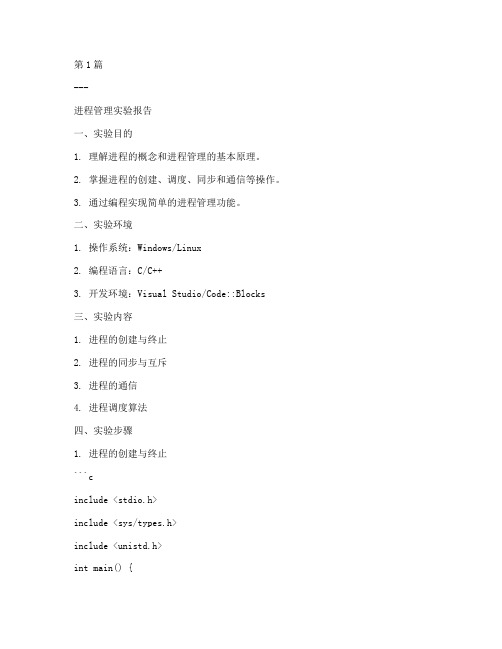 第1篇

---

进程管理实验报告

一、实验目的

1. 理解进程的概念和进程管理的基本原理。

2. 掌握进程的创建、调度、同步和通信等操作。

3. 通过编程实现简单的进程管理功能。

二、实验环境

1. 操作系统：Windows/Linux

2. 编程语言：C/C++

3. 开发环境：Visual Studio/Code::Blocks

三、实验内容

1. 进程的创建与终止

2. 进程的同步与互斥

3. 进程的通信

4. 进程调度算法

四、实验步骤

1. 进程的创建与终止

```c

include <stdio.h>

include <sys/types.h>

include <unistd.h>

int main() {